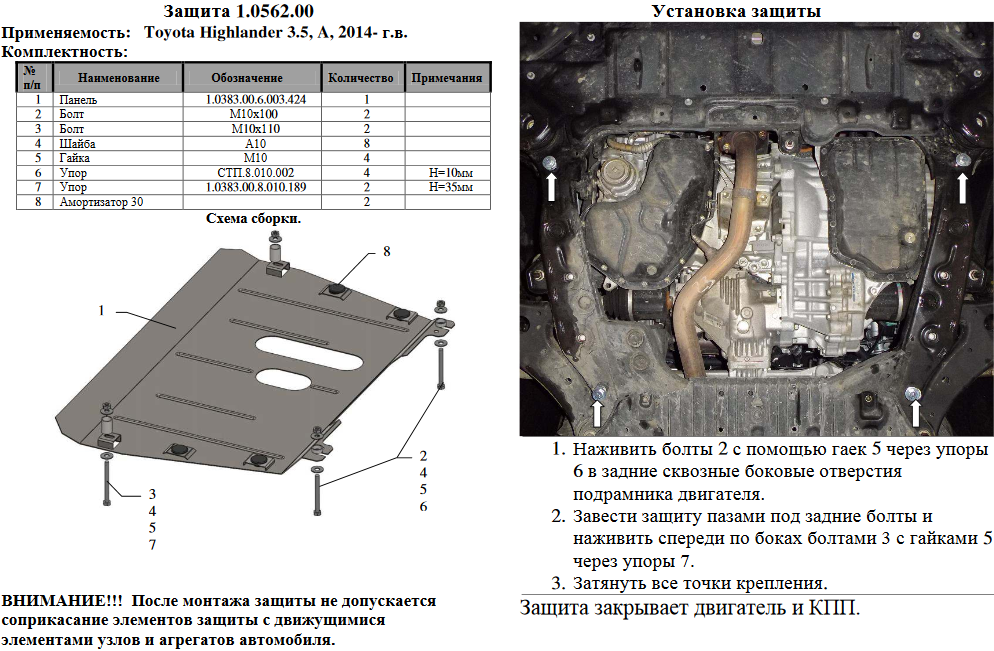 Защита 1.0562.00

Применяемость: Toyota Highlander 3.5, A, 2014- г.в.

Комплектность:

| № п/п | Наименование | Обозначение | Количество | Примечания |
|---|---|---|---|---|
| 1 | Панель | 1.0383.00.6.003.424 | 1 | |
| 2 | Болт | М10х100 | 2 | |
| 3 | Болт | М10х110 | 2 | |
| 4 | Шайба | А10 | 8 | |
| 5 | Гайка | М10 | 4 | |
| 6 | Упор | СТП.8.010.002 | 4 | Н=10мм |
| 7 | Упор | 1.0383.00.8.010.189 | 2 | Н=35мм |
| 8 | Амортизатор 30 | | 2 | |

Схема сборки.

8

1

2
4
5
6

3
4
5
7

ВНИМАНИЕ!!! После монтажа защиты не допускается соприкасание элементов защиты с движущимися элементами узлов и агрегатов автомобиля.

Установка защиты

1. Наживить болты 2 с помощью гаек 5 через упоры 6 в задние сквозные боковые отверстия подрамника двигателя.
2. Завести защиту пазами под задние болты и наживить спереди по бокам болтами 3 с гайками 5 через упоры 7.
3. Затянуть все точки крепления.

Защита закрывает двигатель и КПП.